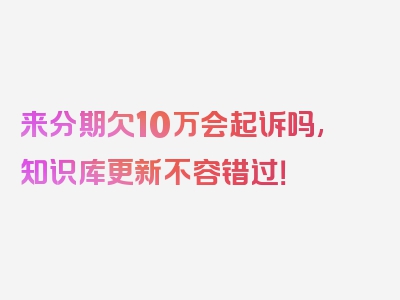 来分期欠10万会起诉吗，知识库更新不容错过！